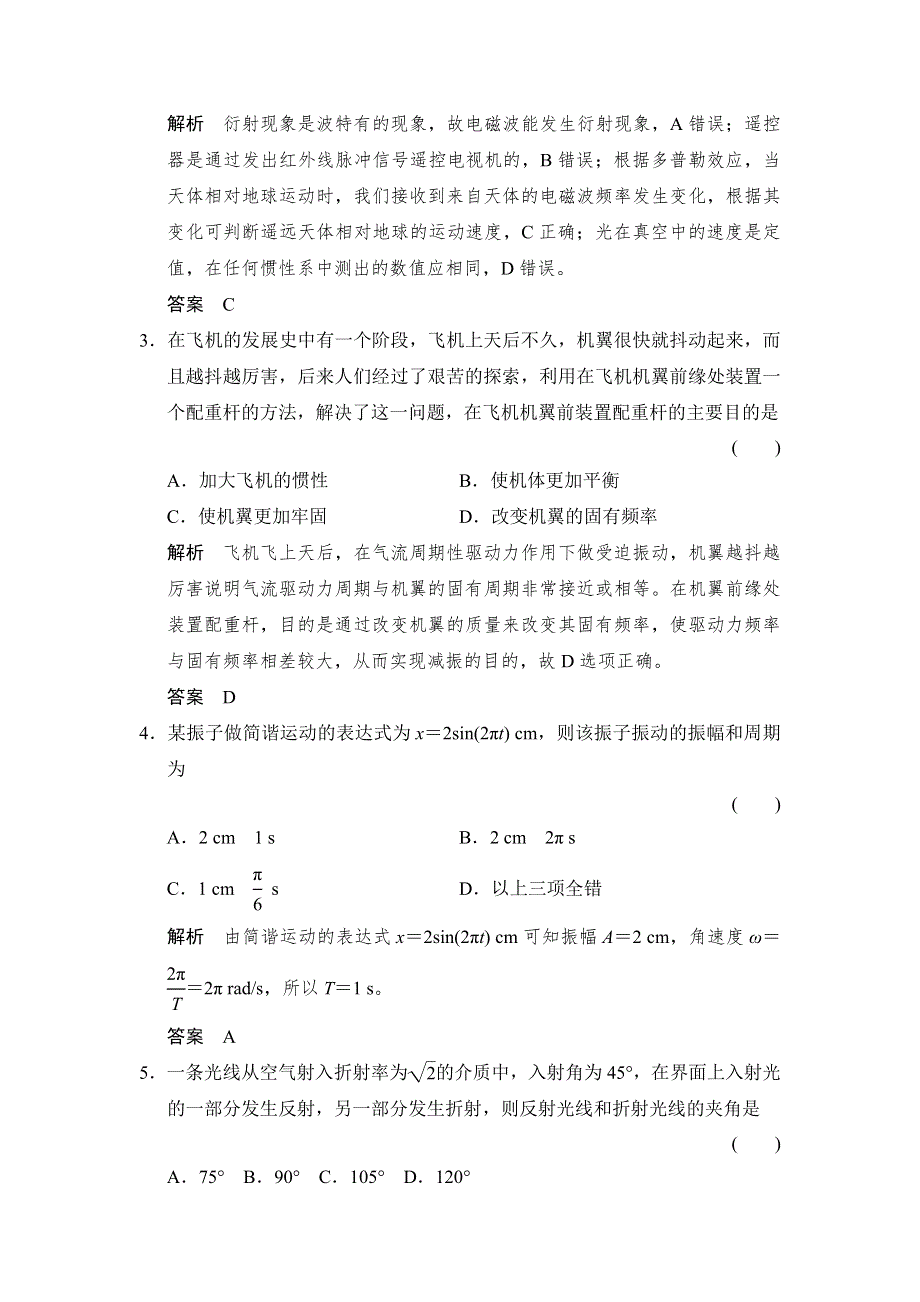 解析　衍射现象是波特有的现象，故电磁波能发生衍射现象，A 错误；遥控器是通过发出红外线脉冲信号遥控电视机的，B 错误；根据多普勒效应，当天体相对地球运动时，我们接收到来自天体的电磁波频率发生变化，根据其变化可判断遥远天体相对地球的运动速度，C 正确；光在真空中的速度是定值，在任何惯性系中测出的数值应相同，D 错误。

答案　C

3．在飞机的发展史中有一个阶段，飞机上天后不久，机翼很快就抖动起来，而且越抖越厉害，后来人们经过了艰苦的探索，利用在飞机机翼前缘处装置一个配重杆的方法，解决了这一问题，在飞机机翼前装置配重杆的主要目的是　(　　)

A．加大飞机的惯性　　B．使机体更加平衡

C．使机翼更加牢固　　D．改变机翼的固有频率

解析　飞机飞上天后，在气流周期性驱动力作用下做受迫振动，机翼越抖越厉害说明气流驱动力周期与机翼的固有周期非常接近或相等。在机翼前缘处装置配重杆，目的是通过改变机翼的质量来改变其固有频率，使驱动力频率与固有频率相差较大，从而实现减振的目的，故 D 选项正确。

答案　D

4．某振子做简谐运动的表达式为 $x=2\sin(2\pi t)$ cm，则该振子振动的振幅和周期为　(　　)

A．2 cm　1 s　　B．2 cm　$2\pi$ s

C．1 cm　$\frac{\pi}{6}$ s　　D．以上三项全错

解析　由简谐运动的表达式 $x=2\sin(2\pi t)$ cm 可知振幅 $A=2$ cm，角速度 $\omega=\frac{2\pi}{T}=2\pi$ rad/s，所以 $T=1$ s。

答案　A

5．一条光线从空气射入折射率为$\sqrt{2}$的介质中，入射角为 45°，在界面上入射光的一部分发生反射，另一部分发生折射，则反射光线和折射光线的夹角是　(　　)

A．75°　B．90°　C．105°　D．120°